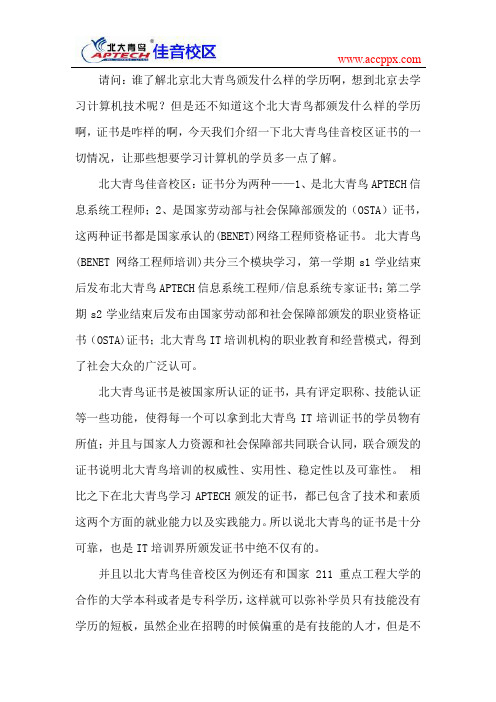 北大青鸟 APTECH 佳音校区

www.accppx.com

请问：谁了解北京北大青鸟颁发什么样的学历啊，想到北京去学习计算机技术呢？但是还不知道这个北大青鸟都颁发什么样的学历啊，证书是咋样的啊，今天我们介绍一下北大青鸟佳音校区证书的一切情况，让那些想要学习计算机的学员多一点了解。

北大青鸟佳音校区：证书分为两种——1、是北大青鸟 APTECH 信息系统工程师；2、是国家劳动部与社会保障部颁发的（OSTA）证书，这两种证书都是国家承认的(BENET)网络工程师资格证书。 北大青鸟(BENET 网络工程师培训)共分三个模块学习，第一学期 s1 学业结束后发布北大青鸟 APTECH 信息系统工程师/信息系统专家证书；第二学期 s2 学业结束后发布由国家劳动部和社会保障部颁发的职业资格证书（OSTA）证书；北大青鸟 IT 培训机构的职业教育和经营模式，得到了社会大众的广泛认可。

北大青鸟证书是被国家所认证的证书，具有评定职称、技能认证等一些功能，使得每一个可以拿到北大青鸟 IT 培训证书的学员物有所值；并且与国家人力资源和社会保障部共同联合认同，联合颁发的证书说明北大青鸟培训的权威性、实用性、稳定性以及可靠性。 相比之下在北大青鸟学习 APTECH 颁发的证书，都已包含了技术和素质这两个方面的就业能力以及实践能力。所以说北大青鸟的证书是十分可靠，也是 IT 培训界所颁发证书中绝不仅有的。

并且以北大青鸟佳音校区为例还有和国家 211 重点工程大学的合作的大学本科或者是专科学历，这样就可以弥补学员只有技能没有学历的短板，虽然企业在招聘的时候偏重的是有技能的人才，但是不